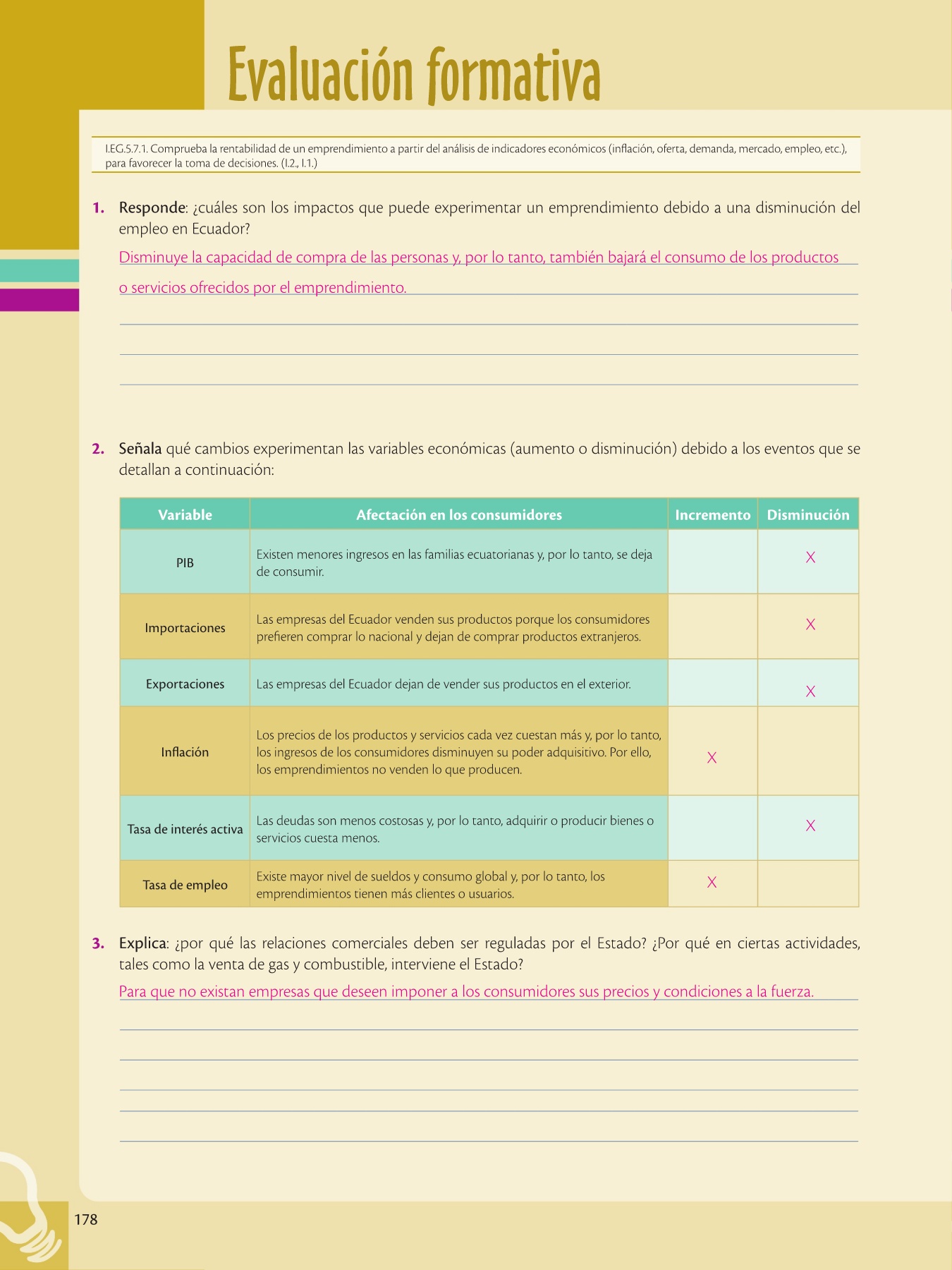 Evaluación formativa

I.EG.5.7.1. Comprueba la rentabilidad de un emprendimiento a partir del análisis de indicadores económicos (inflación, oferta, demanda, mercado, empleo, etc.), para favorecer la toma de decisiones. (I.2., I.1.)

1. Responde: ¿cuáles son los impactos que puede experimentar un emprendimiento debido a una disminución del empleo en Ecuador?

Disminuye la capacidad de compra de las personas y, por lo tanto, también bajará el consumo de los productos o servicios ofrecidos por el emprendimiento.

2. Señala qué cambios experimentan las variables económicas (aumento o disminución) debido a los eventos que se detallan a continuación:

| Variable | Afectación en los consumidores | Incremento | Disminución |
|---|---|---|---|
| PIB | Existen menores ingresos en las familias ecuatorianas y, por lo tanto, se deja de consumir. | | X |
| Importaciones | Las empresas del Ecuador venden sus productos porque los consumidores prefieren comprar lo nacional y dejan de comprar productos extranjeros. | | X |
| Exportaciones | Las empresas del Ecuador dejan de vender sus productos en el exterior. | | X |
| Inflación | Los precios de los productos y servicios cada vez cuestan más y, por lo tanto, los ingresos de los consumidores disminuyen su poder adquisitivo. Por ello, los emprendimientos no venden lo que producen. | X | |
| Tasa de interés activa | Las deudas son menos costosas y, por lo tanto, adquirir o producir bienes o servicios cuesta menos. | | X |
| Tasa de empleo | Existe mayor nivel de sueldos y consumo global y, por lo tanto, los emprendimientos tienen más clientes o usuarios. | X | |

3. Explica: ¿por qué las relaciones comerciales deben ser reguladas por el Estado? ¿Por qué en ciertas actividades, tales como la venta de gas y combustible, interviene el Estado?

Para que no existan empresas que deseen imponer a los consumidores sus precios y condiciones a la fuerza.

178